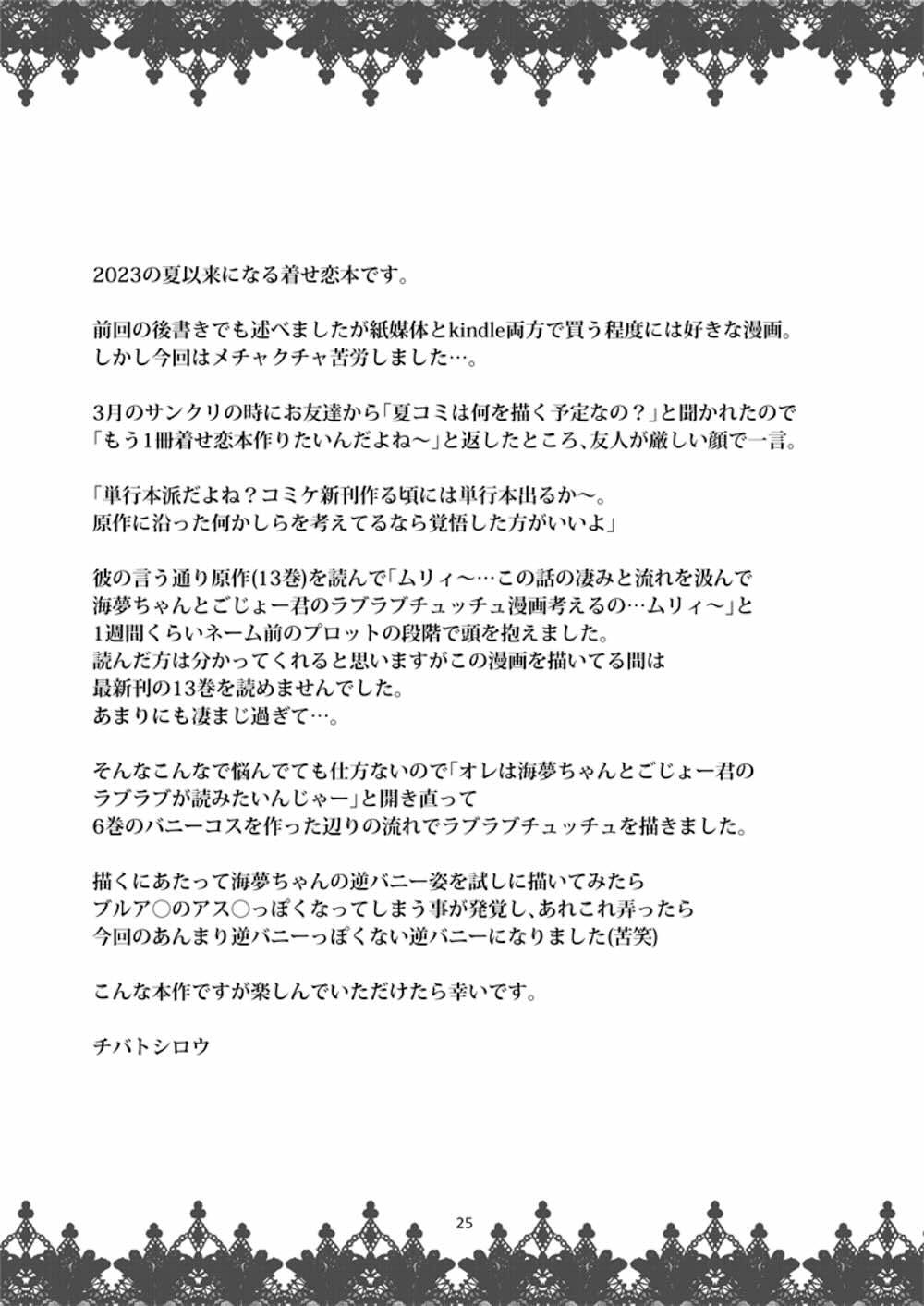 2023の夏以来になる着せ恋本です。

前回の後書きでも述べましたが紙媒体とkindle両方で買う程度には好きな漫画。
しかし今回はメチャクチャ苦労しました…。

3月のサンクリの時にお友達から「夏コミは何を描く予定なの？」と聞かれたので
「もう1冊着せ恋本作りたいんだよね～」と返したところ、友人が厳しい顔で一言。

「単行本派だよね？コミケ新刊作る頃には単行本出るか～。
原作に沿った何かしらを考えてるなら覚悟した方がいいよ」

彼の言う通り原作(13巻)を読んで「ムリィ～…この話の凄みと流れを汲んで
海夢ちゃんとごじょー君のラブラブチュッチュ漫画考えるの…ムリィ～」と
1週間くらいネーム前のプロットの段階で頭を抱えました。
読んだ方は分かってくれると思いますがこの漫画を描いてる間は
最新刊の13巻を読めませんでした。
あまりにも凄まじ過ぎて…。

そんなこんなで悩んでても仕方ないので「オレは海夢ちゃんとごじょー君の
ラブラブが読みたいんじゃー」と開き直って
6巻のバニーコスを作った辺りの流れでラブラブチュッチュを描きました。

描くにあたって海夢ちゃんの逆バニー姿を試しに描いてみたら
ブルア○のアス○っぽくなってしまう事が発覚し、あれこれ弄ったら
今回のあんまり逆バニーっぽくない逆バニーになりました(苦笑)

こんな本作ですが楽しんでいただけたら幸いです。

チバトシロウ

25